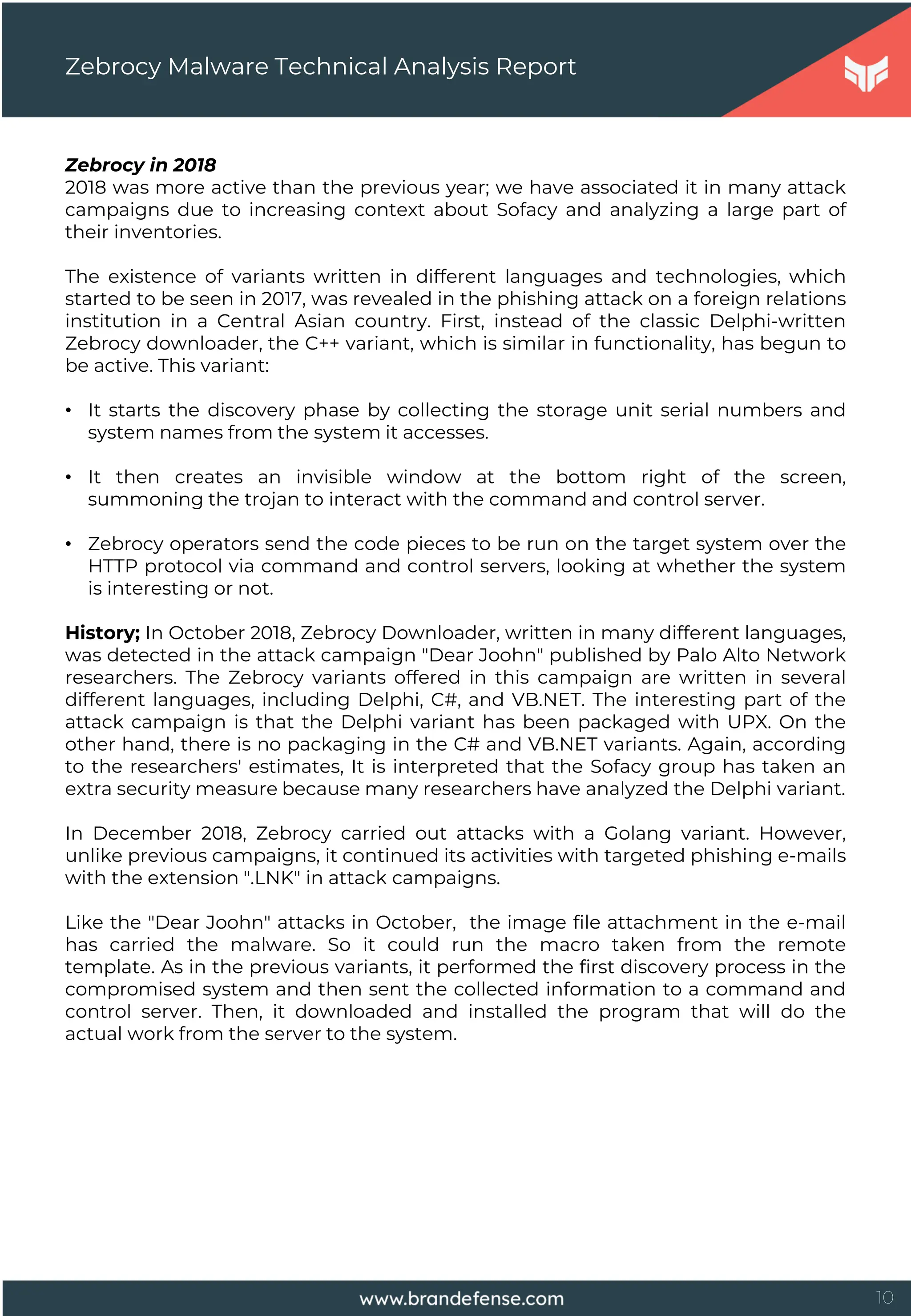 Zebrocy Malware Technical Analysis Report

Zebrocy in 2018
2018 was more active than the previous year; we have associated it in many attack campaigns due to increasing context about Sofacy and analyzing a large part of their inventories.

The existence of variants written in different languages and technologies, which started to be seen in 2017, was revealed in the phishing attack on a foreign relations institution in a Central Asian country. First, instead of the classic Delphi-written Zebrocy downloader, the C++ variant, which is similar in functionality, has begun to be active. This variant:

• It starts the discovery phase by collecting the storage unit serial numbers and system names from the system it accesses.

• It then creates an invisible window at the bottom right of the screen, summoning the trojan to interact with the command and control server.

• Zebrocy operators send the code pieces to be run on the target system over the HTTP protocol via command and control servers, looking at whether the system is interesting or not.

History; In October 2018, Zebrocy Downloader, written in many different languages, was detected in the attack campaign "Dear Joohn" published by Palo Alto Network researchers. The Zebrocy variants offered in this campaign are written in several different languages, including Delphi, C#, and VB.NET. The interesting part of the attack campaign is that the Delphi variant has been packaged with UPX. On the other hand, there is no packaging in the C# and VB.NET variants. Again, according to the researchers' estimates, It is interpreted that the Sofacy group has taken an extra security measure because many researchers have analyzed the Delphi variant.

In December 2018, Zebrocy carried out attacks with a Golang variant. However, unlike previous campaigns, it continued its activities with targeted phishing e-mails with the extension ".LNK" in attack campaigns.

Like the "Dear Joohn" attacks in October, the image file attachment in the e-mail has carried the malware. So it could run the macro taken from the remote template. As in the previous variants, it performed the first discovery process in the compromised system and then sent the collected information to a command and control server. Then, it downloaded and installed the program that will do the actual work from the server to the system.

www.brandefense.com
10